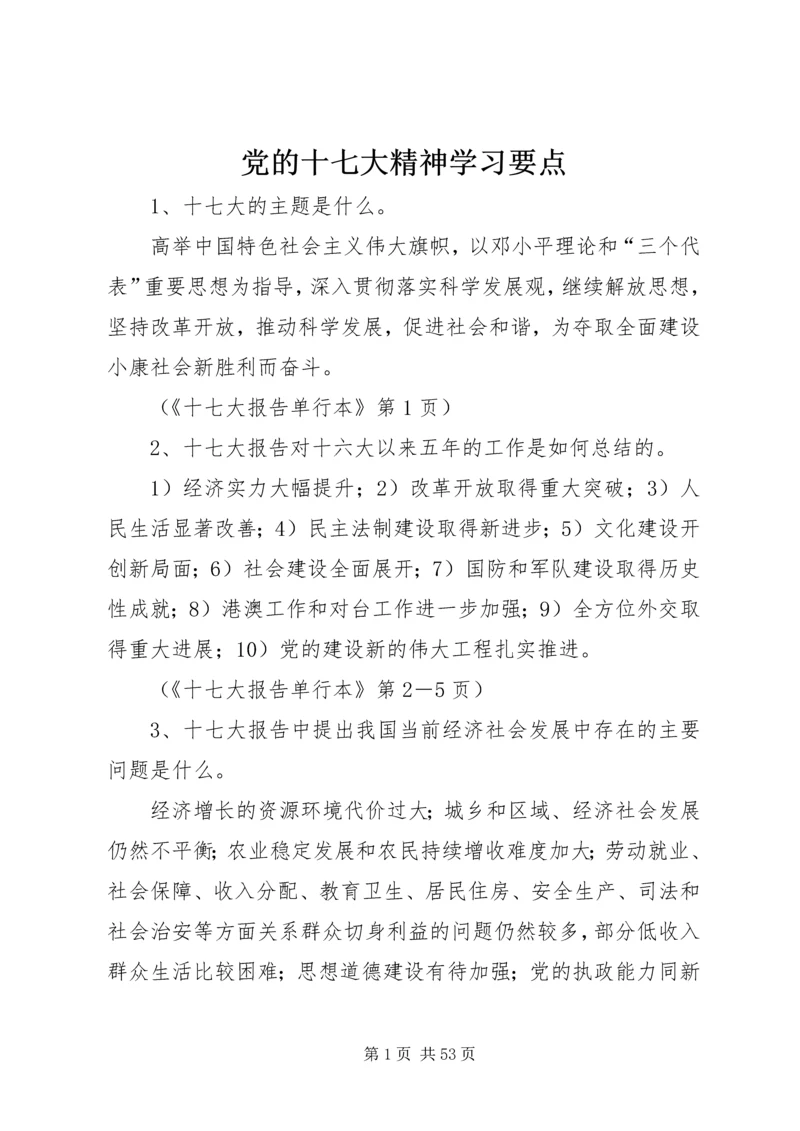 党的十七大精神学习要点

1、十七大的主题是什么。

高举中国特色社会主义伟大旗帜，以邓小平理论和“三个代表”重要思想为指导，深入贯彻落实科学发展观，继续解放思想，坚持改革开放，推动科学发展，促进社会和谐，为夺取全面建设小康社会新胜利而奋斗。

（《十七大报告单行本》第1页）

2、十七大报告对十六大以来五年的工作是如何总结的。

1）经济实力大幅提升；2）改革开放取得重大突破；3）人民生活显著改善；4）民主法制建设取得新进步；5）文化建设开创新局面；6）社会建设全面展开；7）国防和军队建设取得历史性成就；8）港澳工作和对台工作进一步加强；9）全方位外交取得重大进展；10）党的建设新的伟大工程扎实推进。

（《十七大报告单行本》第2—5页）

3、十七大报告中提出我国当前经济社会发展中存在的主要问题是什么。

经济增长的资源环境代价过大；城乡和区域、经济社会发展仍然不平衡；农业稳定发展和农民持续增收难度加大；劳动就业、社会保障、收入分配、教育卫生、居民住房、安全生产、司法和社会治安等方面关系群众切身利益的问题仍然较多，部分低收入群众生活比较困难；思想道德建设有待加强；党的执政能力同新

第1页 共53页